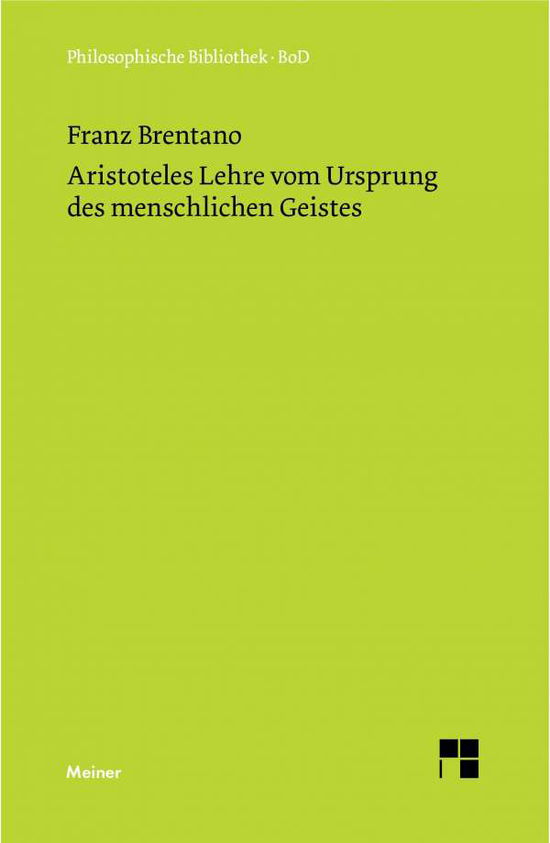 Philosophische Bibliothek · BoD

Franz Brentano

Aristoteles Lehre vom Ursprung des menschlichen Geistes

Meiner